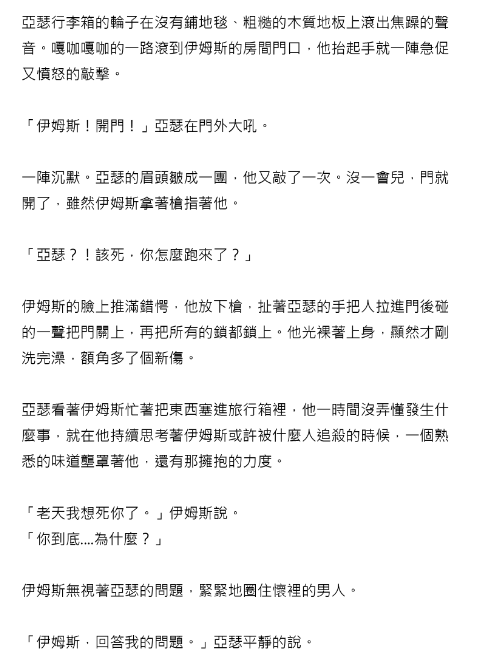 亞瑟行李箱的輪子在沒有鋪地毯、粗糙的木質地板上滾出焦躁的聲音。嘎咖嘎咖的一路滾到伊姆斯的房間門口，他抬起手就一陣急促又憤怒的敲擊。

「伊姆斯！開門！」亞瑟在門外大吼。

一陣沉默。亞瑟的眉頭皺成一團，他又敲了一次。沒一會兒，門就開了，雖然伊姆斯拿著槍指著他。

「亞瑟？！該死，你怎麼跑來了？」

伊姆斯的臉上推滿錯愕，他放下槍，扯著亞瑟的手把人拉進門後碰的一聲把門關上，再把所有的鎖都鎖上。他光裸著上身，顯然才剛洗完澡，額角多了個新傷。

亞瑟看著伊姆斯忙著把東西塞進旅行箱裡，他一時間沒弄懂發生什麼事，就在他持續思考著伊姆斯或許被什麼人追殺的時候，一個熟悉的味道壟罩著他，還有那擁抱的力度。

「老天我想死你了。」伊姆斯說。
「你到底....為什麼？」

伊姆斯無視著亞瑟的問題，緊緊地圈住懷裡的男人。

「伊姆斯，回答我的問題。」亞瑟平靜的說。